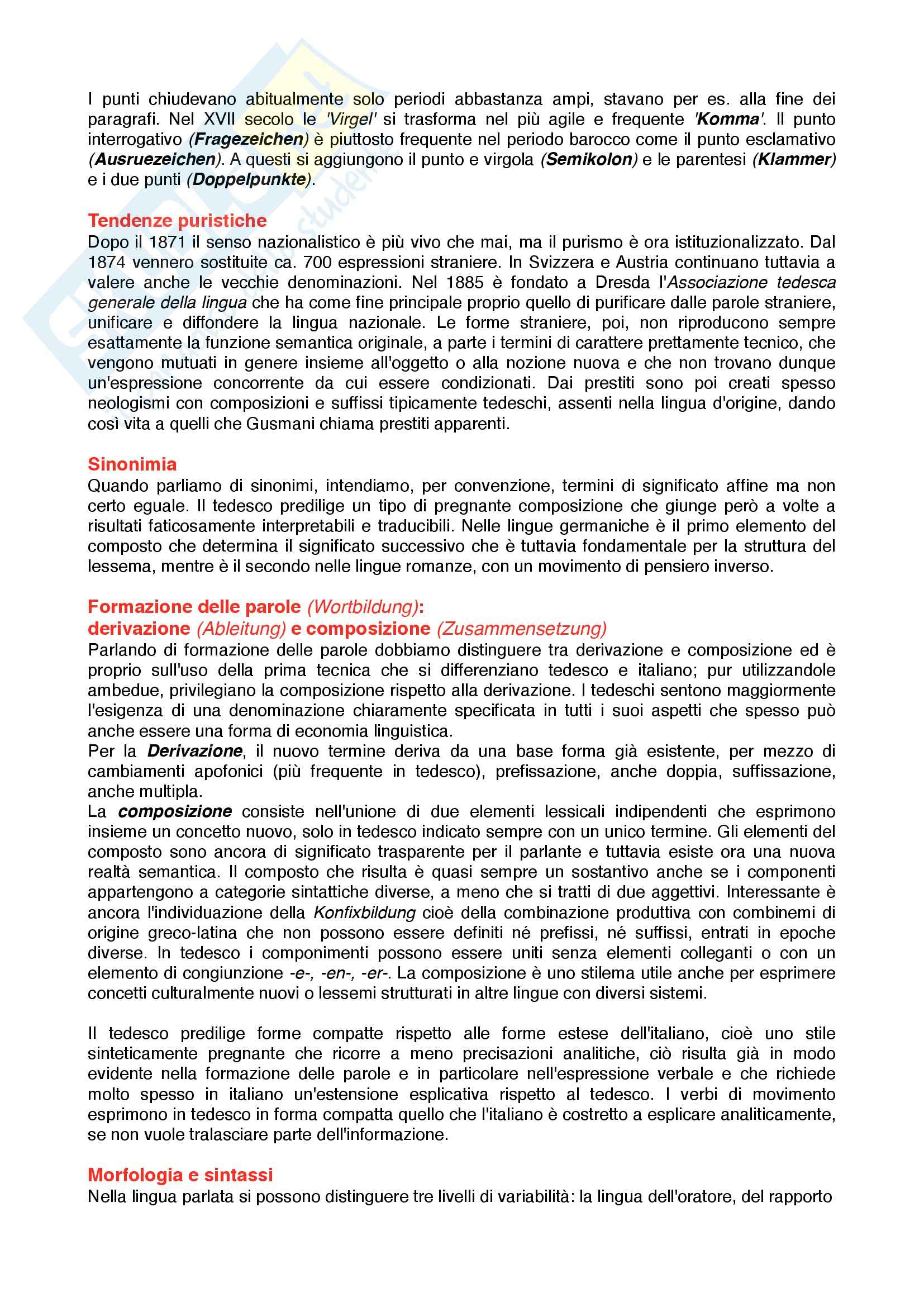 I punti chiudevano abitualmente solo periodi abbastanza ampi, stavano per es. alla fine dei paragrafi. Nel XVII secolo le 'Virgel' si trasforma nel più agile e frequente 'Komma'. Il punto interrogativo (Fragezeichen) è piuttosto frequente nel periodo barocco come il punto esclamativo (Ausruezeichen). A questi si aggiungono il punto e virgola (Semikolon) e le parentesi (Klammer) e i due punti (Doppelpunkte).

Tendenze puristiche
Dopo il 1871 il senso nazionalistico è più vivo che mai, ma il purismo è ora istituzionalizzato. Dal 1874 vennero sostituite ca. 700 espressioni straniere. In Svizzera e Austria continuano tuttavia a valere anche le vecchie denominazioni. Nel 1885 è fondato a Dresda l'Associazione tedesca generale della lingua che ha come fine principale proprio quello di purificare dalle parole straniere, unificare e diffondere la lingua nazionale. Le forme straniere, poi, non riproducono sempre esattamente la funzione semantica originale, a parte i termini di carattere prettamente tecnico, che vengono mutuati in genere insieme all'oggetto o alla nozione nuova e che non trovano dunque un'espressione concorrente da cui essere condizionati. Dai prestiti sono poi creati spesso neologismi con composizioni e suffissi tipicamente tedeschi, assenti nella lingua d'origine, dando così vita a quelli che Gusmani chiama prestiti apparenti.

Sinonimia
Quando parliamo di sinonimi, intendiamo, per convenzione, termini di significato affine ma non certo eguale. Il tedesco predilige un tipo di pregnante composizione che giunge però a volte a risultati faticosamente interpretabili e traducibili. Nelle lingue germaniche è il primo elemento del composto che determina il significato successivo che è tuttavia fondamentale per la struttura del lessema, mentre è il secondo nelle lingue romanze, con un movimento di pensiero inverso.

Formazione delle parole (Wortbildung):
derivazione (Ableitung) e composizione (Zusammensetzung)
Parlando di formazione delle parole dobbiamo distinguere tra derivazione e composizione ed è proprio sull'uso della prima tecnica che si differenziano tedesco e italiano; pur utilizzandole ambedue, privilegiano la composizione rispetto alla derivazione. I tedeschi sentono maggiormente l'esigenza di una denominazione chiaramente specificata in tutti i suoi aspetti che spesso può anche essere una forma di economia linguistica.
Per la Derivazione, il nuovo termine deriva da una base forma già esistente, per mezzo di cambiamenti apofonici (più frequente in tedesco), prefissazione, anche doppia, suffissazione, anche multipla.
La composizione consiste nell'unione di due elementi lessicali indipendenti che esprimono insieme un concetto nuovo, solo in tedesco indicato sempre con un unico termine. Gli elementi del composto sono ancora di significato trasparente per il parlante e tuttavia esiste ora una nuova realtà semantica. Il composto che risulta è quasi sempre un sostantivo anche se i componenti appartengono a categorie sintattiche diverse, a meno che si tratti di due aggettivi. Interessante è ancora l'individuazione della Konfixbildung cioè della combinazione produttiva con combinemi di origine greco-latina che non possono essere definiti né prefissi, né suffissi, entrati in epoche diverse. In tedesco i componimenti possono essere uniti senza elementi colleganti o con un elemento di congiunzione -e-, -en-, -er-. La composizione è uno stilema utile anche per esprimere concetti culturalmente nuovi o lessemi strutturati in altre lingue con diversi sistemi.

Il tedesco predilige forme compatte rispetto alle forme estese dell'italiano, cioè uno stile sinteticamente pregnante che ricorre a meno precisazioni analitiche, ciò risulta già in modo evidente nella formazione delle parole e in particolare nell'espressione verbale e che richiede molto spesso in italiano un'estensione esplicativa rispetto al tedesco. I verbi di movimento esprimono in tedesco in forma compatta quello che l'italiano è costretto a esplicare analiticamente, se non vuole tralasciare parte dell'informazione.

Morfologia e sintassi
Nella lingua parlata si possono distinguere tre livelli di variabilità: la lingua dell'oratore, del rapporto